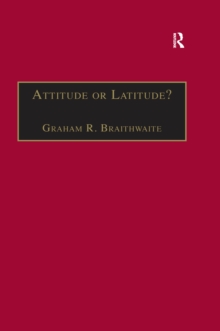 R

Attitude or Latitude?

Graham R. Braithwaite